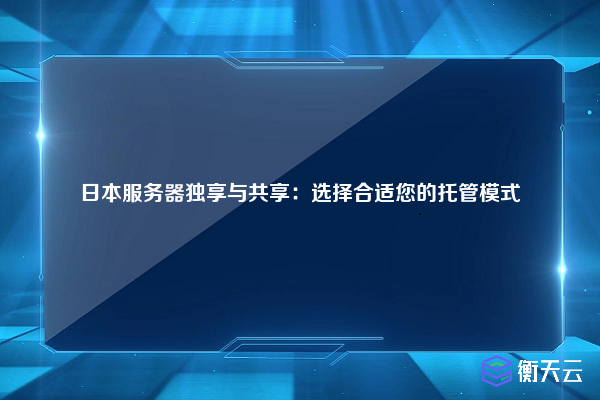 日本服务器独享与共享：选择合适您的托管模式

衡天云